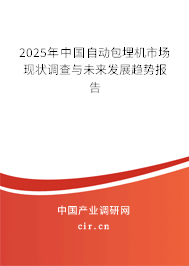 2025年中国自动包埋机市场现状调查与未来发展趋势报告

中国产业调研网

cir.cn